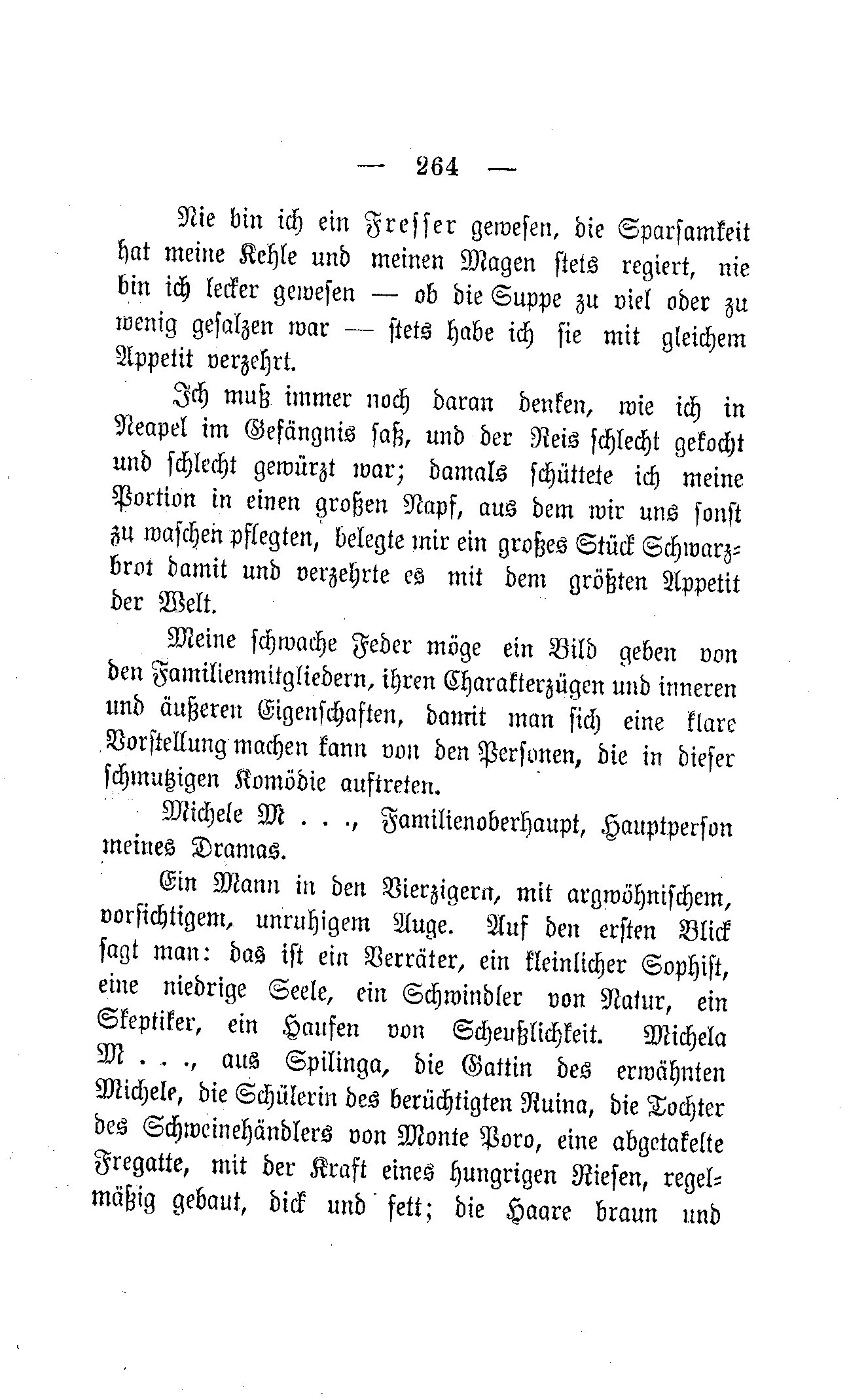 — 264 —

Nie bin ich ein Fresser gewesen, die Sparsamkeit hat meine Kehle und meinen Magen stets regiert, nie bin ich lecker gewesen — ob die Suppe zu viel oder zu wenig gesalzen war — stets habe ich sie mit gleichem Appetit verzehrt.

Ich muß immer noch daran denken, wie ich in Neapel im Gefängnis saß, und der Reis schlecht gekocht und schlecht gewürzt war; damals schüttete ich meine Portion in einen großen Napf, aus dem wir uns sonst zu waschen pflegten, belegte mir ein großes Stück Schwarzbrot damit und verzehrte es mit dem größten Appetit der Welt.

Meine schwache Feder möge ein Bild geben von den Familienmitgliedern, ihren Charakterzügen und inneren und äußeren Eigenschaften, damit man sich eine klare Vorstellung machen kann von den Personen, die in dieser schmutzigen Komödie auftreten.

Michele M . . ., Familienoberhaupt, Hauptperson meines Dramas.

Ein Mann in den Vierzigern, mit argwöhnischem, vorsichtigem, unruhigem Auge. Auf den ersten Blick sagt man: das ist ein Verräter, ein kleinlicher Sophist, eine niedrige Seele, ein Schwindler von Natur, ein Skeptiker, ein Haufen von Scheußlichkeit. Michela M . . ., aus Spilinga, die Gattin des erwähnten Michele, die Schülerin des berüchtigten Ruina, die Tochter des Schweinehändlers von Monte Poro, eine abgetakelte Fregatte, mit der Kraft eines hungrigen Riesen, regelmäßig gebaut, dick und fett; die Haare braun und